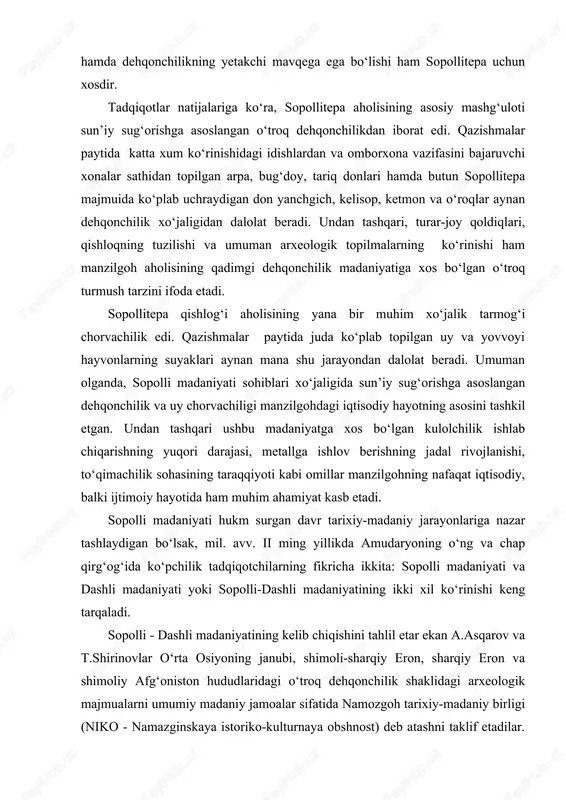 hamda dehqonchilikning yetakchi mavqega ega bo‘lishi ham Sopollitepa uchun xosdir.

Tadqiqotlar natijalariga ko‘ra, Sopollitepa aholisining asosiy mashg‘uloti sun’iy sug‘orishga asoslangan o‘troq dehqonchilikdan iborat edi. Qazishmalar paytida katta xum ko‘rinishidagi idishlardan va omborxona vazifasini bajaruvchi xonalar sathidan topilgan arpa, bug‘doy, tariq donlari hamda butun Sopollitepa majmuida ko‘plab uchraydigan don yanchgich, kelisop, ketmon va o‘roqlar aynan dehqonchilik xo‘jaligidan dalolat beradi. Undan tashqari, turar-joy qoldiqlari, qishloqning tuzilishi va umuman arxeologik topilmalarning ko‘rinishi ham manzilgoh aholisining qadimgi dehqonchilik madaniyatiga xos bo‘lgan o‘troq turmush tarzini ifoda etadi.

Sopollitepa qishlog‘i aholisining yana bir muhim xo‘jalik tarmog‘i chorvachilik edi. Qazishmalar paytida juda ko‘plab topilgan uy va yovvoyi hayvonlarning suyaklari aynan mana shu jarayondan dalolat beradi. Umuman olganda, Sopolli madaniyati sohiblari xo‘jaligida sun’iy sug‘orishga asoslangan dehqonchilik va uy chorvachiligi manzilgohdagi iqtisodiy hayotning asosini tashkil etgan. Undan tashqari ushbu madaniyatga xos bo‘lgan kulolchilik ishlab chiqarishning yuqori darajasi, metallga ishlov berishning jadal rivojlanishi, to‘qimachilik sohasining taraqqiyoti kabi omillar manzilgohning nafaqat iqtisodiy, balki ijtimoiy hayotida ham muhim ahamiyat kasb etadi.

Sopolli madaniyati hukm surgan davr tarixiy-madaniy jarayonlariga nazar tashlaydigan bo‘lsak, mil. avv. II ming yillikda Amudaryoning o‘ng va chap qirg‘og‘ida ko‘pchilik tadqiqotchilarning fikricha ikkita: Sopolli madaniyati va Dashli madaniyati yoki Sopolli-Dashli madaniyatining ikki xil ko‘rinishi keng tarqaladi.

Sopolli - Dashli madaniyatining kelib chiqishini tahlil etar ekan A.Asqarov va T.Shirinovlar O‘rta Osiyoning janubi, shimoli-sharqiy Eron, sharqiy Eron va shimoliy Afg‘oniston hududlaridagi o‘troq dehqonchilik shaklidagi arxeologik majmualarni umumiy madaniy jamoalar sifatida Namozgoh tarixiy-madaniy birligi (NIKO - Namazginskaya istoriko-kulturnaya obshnost) deb atashni taklif etadilar.